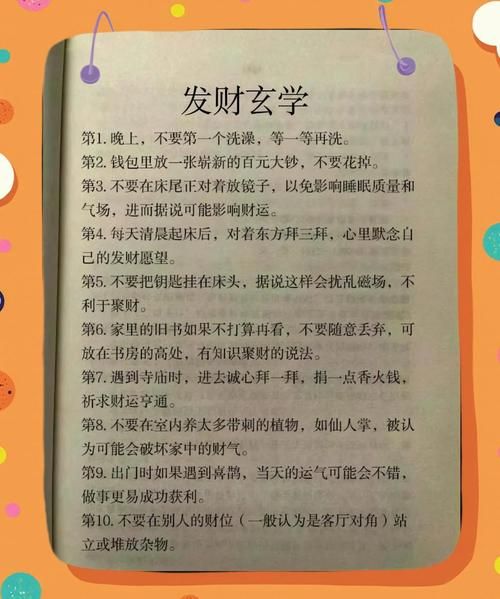 发财玄学

第1. 晚上，不要第一个洗澡，等一等再洗。

第2. 钱包里放一张崭新的百元大钞，不要花掉。

第3. 不要在床尾正对着放镜子，以免影响睡眠质量和气场，进而据说可能影响财运。

第4. 每天清晨起床后，对着东方拜三拜，心里默念自己的发财愿望。

第5. 不要把钥匙挂在床头，据说这样会扰乱磁场，不利于聚财。

第6. 家里的旧书如果不打算再看，不要随意丢弃，可放在书房的高处，有知识聚财的说法。

第7. 遇到寺庙时，进去诚心拜一拜，捐一点香火钱，祈求财运亨通。

第8. 不要在室内养太多带刺的植物，如仙人掌，被认为可能会破坏家中的财气。

第9. 出门时如果遇到喜鹊，当天的运气可能会不错，做事更易成功获利。

第10. 不要在别人的财位（一般认为是客厅对角）站立或堆放杂物。